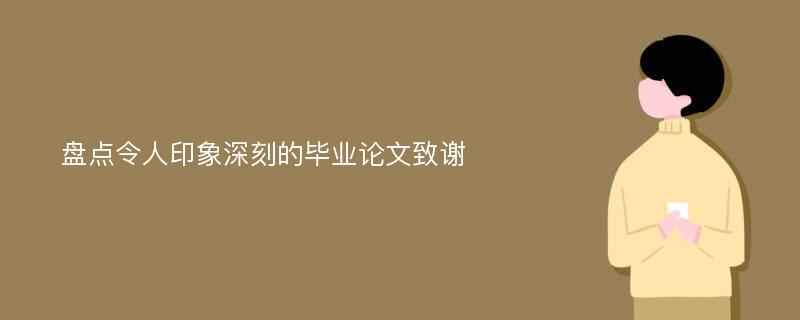 盘点令人印象深刻的毕业论文致谢